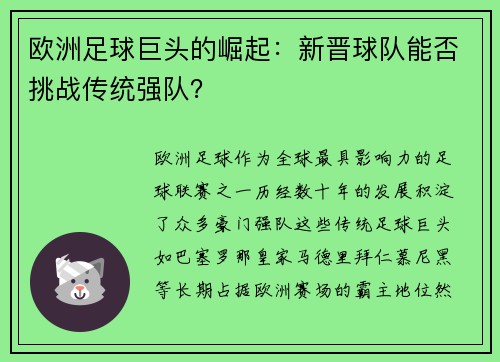 欧洲足球巨头的崛起：新晋球队能否挑战传统强队？

欧洲足球作为全球最具影响力的足球联赛之一历经数十年的发展积淀了众多豪门强队这些传统足球巨头如巴塞罗那皇家马德里拜仁慕尼黑等长期占据欧洲赛场的霸主地位然